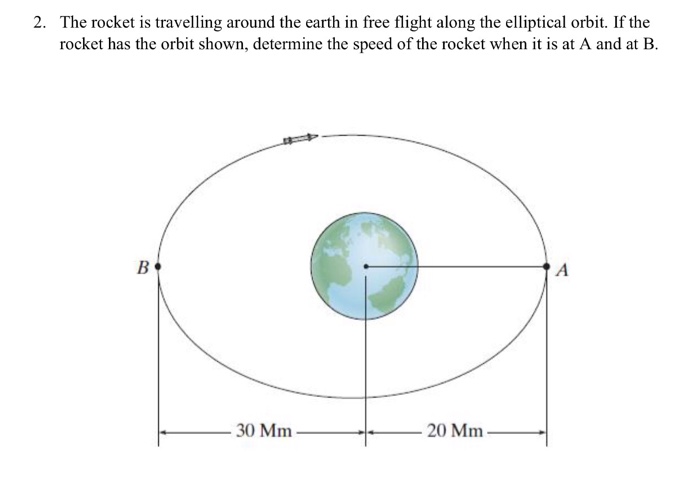 2. The rocket is travelling around the earth in free flight along the elliptical orbit. If the rocket has the orbit shown, determine the speed of the rocket when it is at A and at B.

B

A

30 Mm

20 Mm